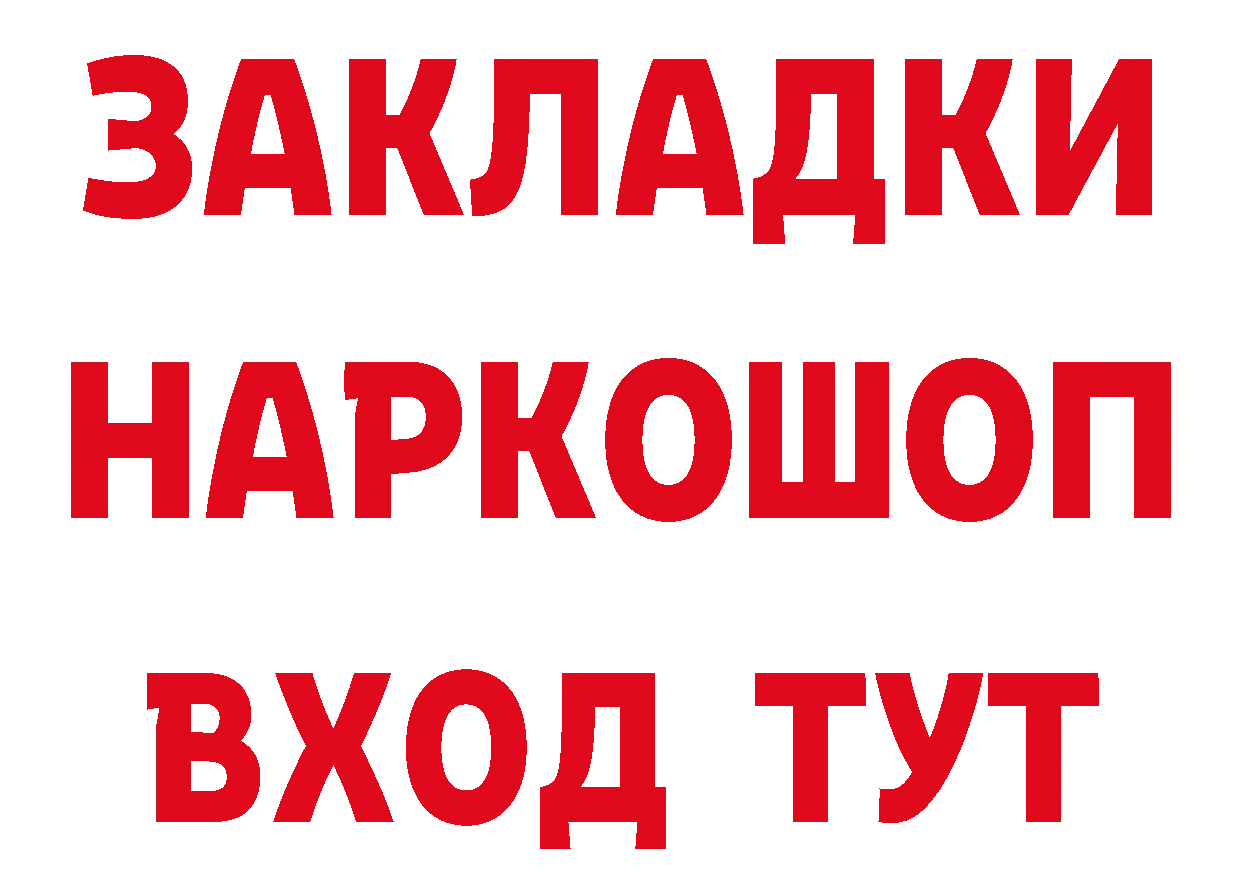 ЗАКЛАДКИ НАРКОШОП ВХОД ТУТ